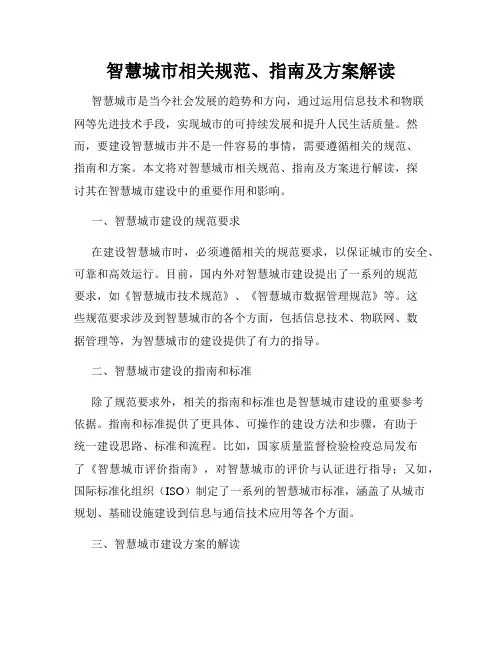 智慧城市相关规范、指南及方案解读

智慧城市是当今社会发展的趋势和方向，通过运用信息技术和物联网等先进技术手段，实现城市的可持续发展和提升人民生活质量。然而，要建设智慧城市并不是一件容易的事情，需要遵循相关的规范、指南和方案。本文将对智慧城市相关规范、指南及方案进行解读，探讨其在智慧城市建设中的重要作用和影响。

一、智慧城市建设的规范要求

在建设智慧城市时，必须遵循相关的规范要求，以保证城市的安全、可靠和高效运行。目前，国内外对智慧城市建设提出了一系列的规范要求，如《智慧城市技术规范》、《智慧城市数据管理规范》等。这些规范要求涉及到智慧城市的各个方面，包括信息技术、物联网、数据管理等，为智慧城市的建设提供了有力的指导。

二、智慧城市建设的指南和标准

除了规范要求外，相关的指南和标准也是智慧城市建设的重要参考依据。指南和标准提供了更具体、可操作的建设方法和步骤，有助于统一建设思路、标准和流程。比如，国家质量监督检验检疫总局发布了《智慧城市评价指南》，对智慧城市的评价与认证进行指导；又如，国际标准化组织（ISO）制定了一系列的智慧城市标准，涵盖了从城市规划、基础设施建设到信息与通信技术应用等各个方面。

三、智慧城市建设方案的解读